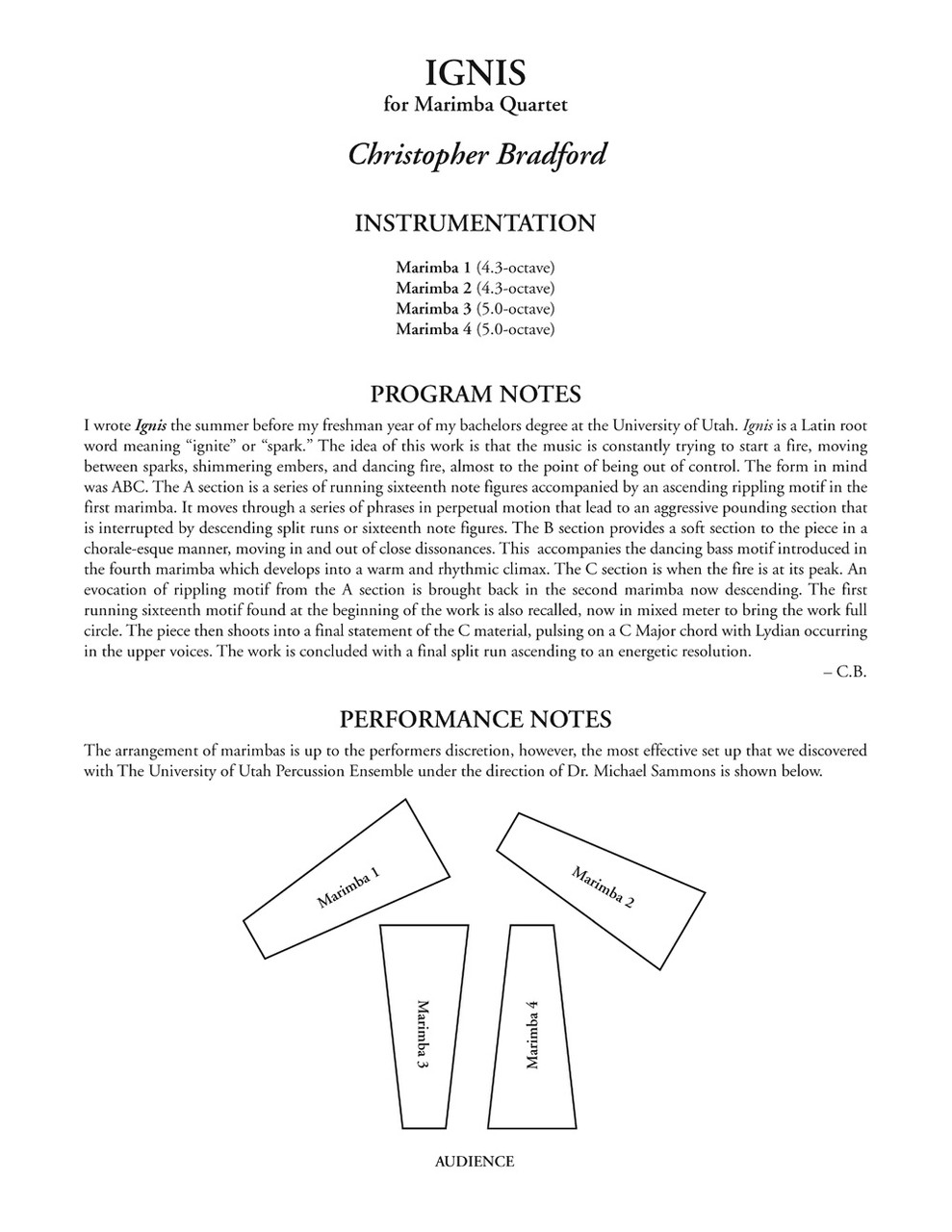 IGNIS
for Marimba Quartet

Christopher Bradford

INSTRUMENTATION

Marimba 1 (4.3-octave)
Marimba 2 (4.3-octave)
Marimba 3 (5.0-octave)
Marimba 4 (5.0-octave)

PROGRAM NOTES

I wrote Ignis the summer before my freshman year of my bachelors degree at the University of Utah. Ignis is a Latin root word meaning "ignite" or "spark." The idea of this work is that the music is constantly trying to start a fire, moving between sparks, shimmering embers, and dancing fire, almost to the point of being out of control. The form in mind was ABC. The A section is a series of running sixteenth note figures accompanied by an ascending rippling motif in the first marimba. It moves through a series of phrases in perpetual motion that lead to an aggressive pounding section that is interrupted by descending split runs or sixteenth note figures. The B section provides a soft section to the piece in a chorale-esque manner, moving in and out of close dissonances. This accompanies the dancing bass motif introduced in the fourth marimba which develops into a warm and rhythmic climax. The C section is when the fire is at its peak. An evocation of rippling motif from the A section is brought back in the second marimba now descending. The first running sixteenth motif found at the beginning of the work is also recalled, now in mixed meter to bring the work full circle. The piece then shoots into a final statement of the C material, pulsing on a C Major chord with Lydian occurring in the upper voices. The work is concluded with a final split run ascending to an energetic resolution.
– C.B.

PERFORMANCE NOTES

The arrangement of marimbas is up to the performers discretion, however, the most effective set up that we discovered with The University of Utah Percussion Ensemble under the direction of Dr. Michael Sammons is shown below.

Marimba 1
Marimba 2
Marimba 3
Marimba 4

AUDIENCE